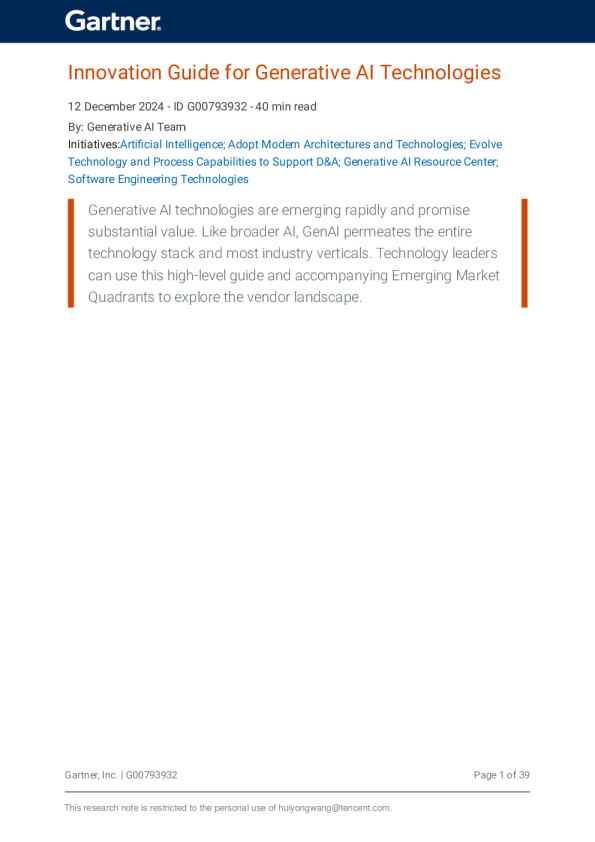 Gartner.

Innovation Guide for Generative AI Technologies

12 December 2024 - ID G00793932 - 40 min read

By: Generative AI Team

Initiatives:Artificial Intelligence; Adopt Modern Architectures and Technologies; Evolve Technology and Process Capabilities to Support D&A; Generative AI Resource Center; Software Engineering Technologies

Generative AI technologies are emerging rapidly and promise substantial value. Like broader AI, GenAI permeates the entire technology stack and most industry verticals. Technology leaders can use this high-level guide and accompanying Emerging Market Quadrants to explore the vendor landscape.

Gartner, Inc. | G00793932

Page 1 of 39

This research note is restricted to the personal use of huiyongwang@tencent.com.